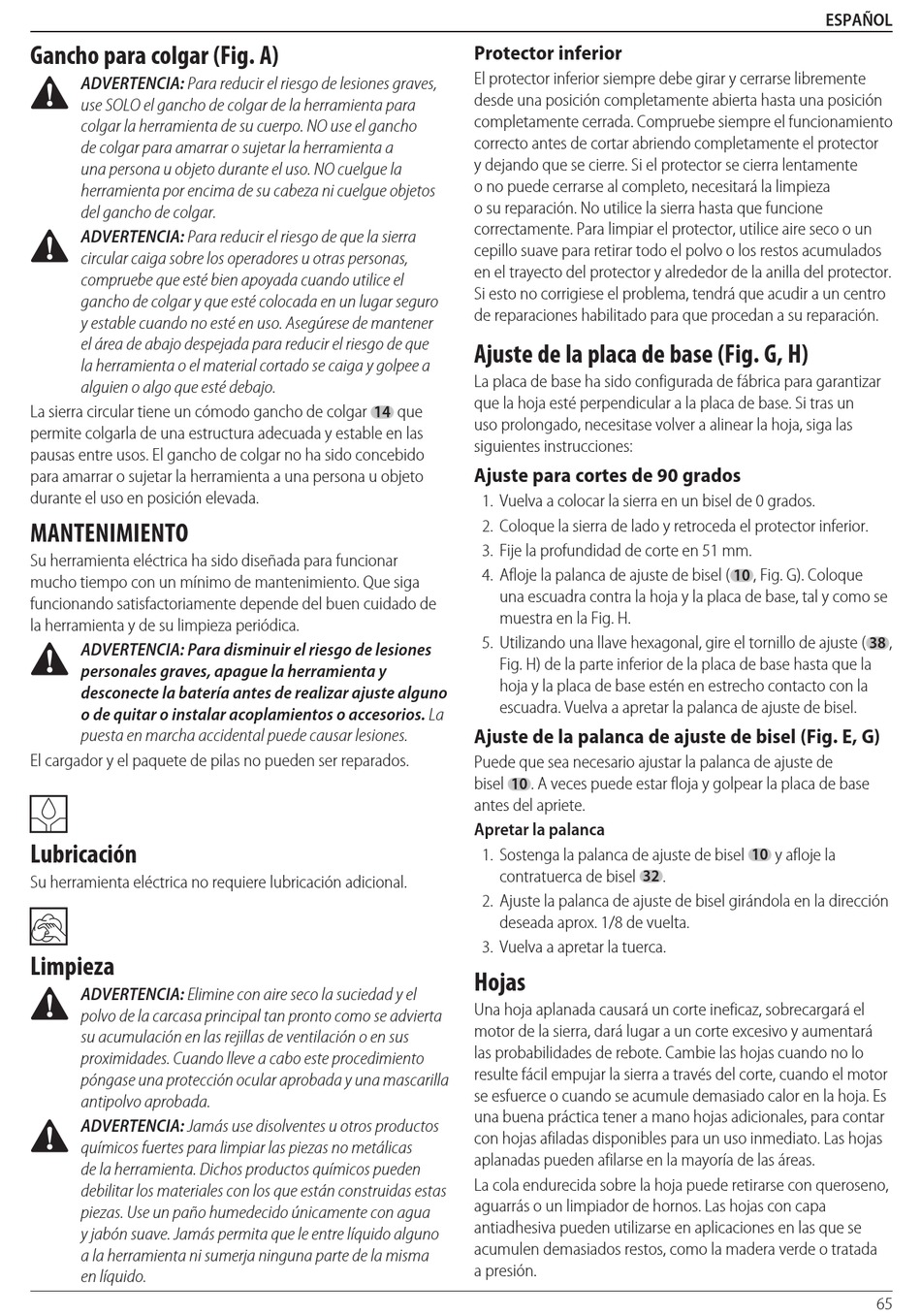 ESPAÑOL

Gancho para colgar (Fig. A)

ADVERTENCIA: Para reducir el riesgo de lesiones graves, use SOLO el gancho de colgar de la herramienta para colgar la herramienta de su cuerpo. NO use el gancho de colgar para amarrar o sujetar la herramienta a una persona u objeto durante el uso. NO cuelgue la herramienta por encima de su cabeza ni cuelgue objetos del gancho de colgar.

ADVERTENCIA: Para reducir el riesgo de que la sierra circular caiga sobre los operadores u otras personas, compruebe que esté bien apoyada cuando utilice el gancho de colgar y que esté colocada en un lugar seguro y estable cuando no esté en uso. Asegúrese de mantener el área de abajo despejada para reducir el riesgo de que la herramienta o el material cortado se caiga y golpee a alguien o algo que esté debajo.

La sierra circular tiene un cómodo gancho de colgar 14 que permite colgarla de una estructura adecuada y estable en las pausas entre usos. El gancho de colgar no ha sido concebido para amarrar o sujetar la herramienta a una persona u objeto durante el uso en posición elevada.

MANTENIMIENTO

Su herramienta eléctrica ha sido diseñada para funcionar mucho tiempo con un mínimo de mantenimiento. Que siga funcionando satisfactoriamente depende del buen cuidado de la herramienta y de su limpieza periódica.

ADVERTENCIA: Para disminuir el riesgo de lesiones personales graves, apague la herramienta y desconecte la batería antes de realizar ajuste alguno o de quitar o instalar acoplamientos o accesorios. La puesta en marcha accidental puede causar lesiones.

El cargador y el paquete de pilas no pueden ser reparados.

Lubricación

Su herramienta eléctrica no requiere lubricación adicional.

Limpieza

ADVERTENCIA: Elimine con aire seco la suciedad y el polvo de la carcasa principal tan pronto como se advierta su acumulación en las rejillas de ventilación o en sus proximidades. Cuando lleve a cabo este procedimiento póngase una protección ocular aprobada y una mascarilla antipolvo aprobada.

ADVERTENCIA: Jamás use disolventes u otros productos químicos fuertes para limpiar las piezas no metálicas de la herramienta. Dichos productos químicos pueden debilitar los materiales con los que están construidas estas piezas. Use un paño humedecido únicamente con agua y jabón suave. Jamás permita que le entre líquido alguno a la herramienta ni sumerja ninguna parte de la misma en líquido.

Protector inferior

El protector inferior siempre debe girar y cerrarse libremente desde una posición completamente abierta hasta una posición completamente cerrada. Compruebe siempre el funcionamiento correcto antes de cortar abriendo completamente el protector y dejando que se cierre. Si el protector se cierra lentamente o no puede cerrarse al completo, necesitará la limpieza o su reparación. No utilice la sierra hasta que funcione correctamente. Para limpiar el protector, utilice aire seco o un cepillo suave para retirar todo el polvo o los restos acumulados en el trayecto del protector y alrededor de la anilla del protector. Si esto no corrigiese el problema, tendrá que acudir a un centro de reparaciones habilitado para que procedan a su reparación.

Ajuste de la placa de base (Fig. G, H)

La placa de base ha sido configurada de fábrica para garantizar que la hoja esté perpendicular a la placa de base. Si tras un uso prolongado, necesitase volver a alinear la hoja, siga las siguientes instrucciones:

Ajuste para cortes de 90 grados

1. Vuelva a colocar la sierra en un bisel de 0 grados.
2. Coloque la sierra de lado y retroceda el protector inferior.
3. Fije la profundidad de corte en 51 mm.
4. Afloje la palanca de ajuste de bisel (10, Fig. G). Coloque una escuadra contra la hoja y la placa de base, tal y como se muestra en la Fig. H.
5. Utilizando una llave hexagonal, gire el tornillo de ajuste (38, Fig. H) de la parte inferior de la placa de base hasta que la hoja y la placa de base estén en estrecho contacto con la escuadra. Vuelva a apretar la palanca de ajuste de bisel.

Ajuste de la palanca de ajuste de bisel (Fig. E, G)

Puede que sea necesario ajustar la palanca de ajuste de bisel 10. A veces puede estar floja y golpear la placa de base antes del apriete.

Apretar la palanca

1. Sostenga la palanca de ajuste de bisel 10 y afloje la contratuerca de bisel 32.
2. Ajuste la palanca de ajuste de bisel girándola en la dirección deseada aprox. 1/8 de vuelta.
3. Vuelva a apretar la tuerca.

Hojas

Una hoja aplanada causará un corte ineficaz, sobrecargará el motor de la sierra, dará lugar a un corte excesivo y aumentará las probabilidades de rebote. Cambie las hojas cuando no lo resulte fácil empujar la sierra a través del corte, cuando el motor se esfuerce o cuando se acumule demasiado calor en la hoja. Es una buena práctica tener a mano hojas adicionales, para contar con hojas afiladas disponibles para un uso inmediato. Las hojas aplanadas pueden afilarse en la mayoría de las áreas.

La cola endurecida sobre la hoja puede retirarse con queroseno, aguarrás o un limpiador de hornos. Las hojas con capa antiadhesiva pueden utilizarse en aplicaciones en las que se acumulen demasiados restos, como la madera verde o tratada a presión.

65